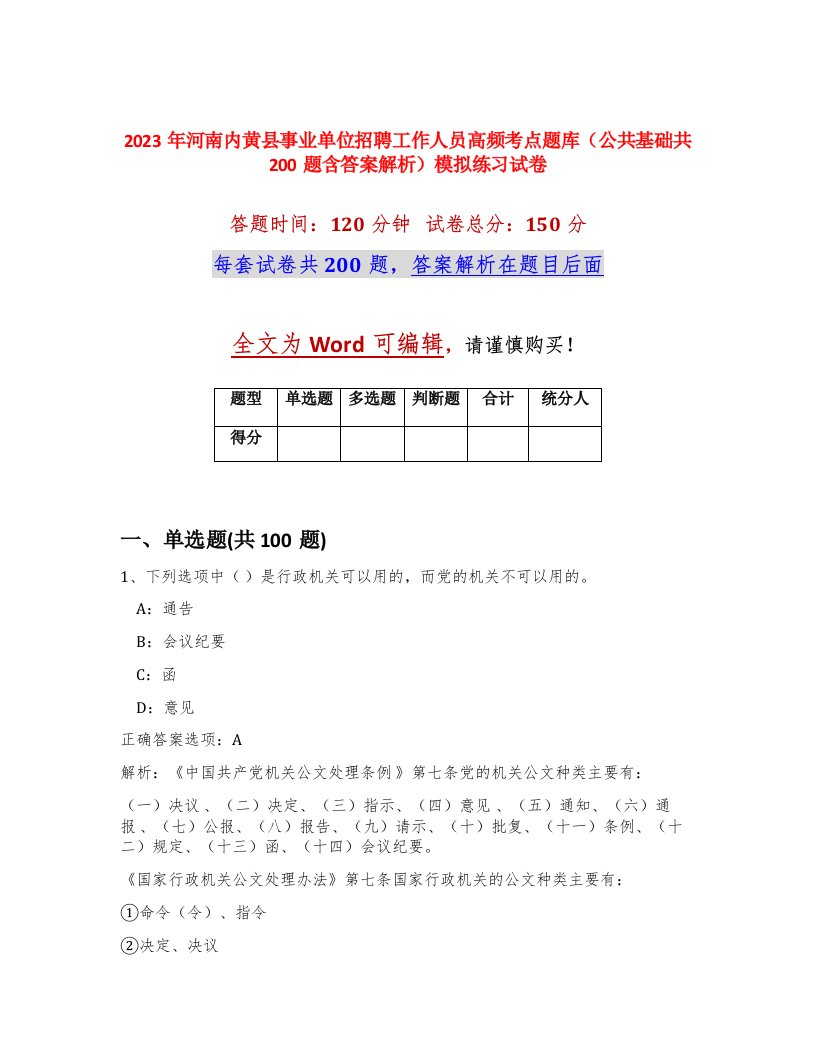 2023 年河南内黄县事业单位招聘工作人员高频考点题库（公共基础共 200 题含答案解析）模拟练习试卷

答题时间：120 分钟　试卷总分：150 分

每套试卷共 200 题，答案解析在题目后面

全文为 Word 可编辑，请谨慎购买！

| 题型 | 单选题 | 多选题 | 判断题 | 合计 | 统分人 |
|---|---|---|---|---|---|
| 得分 | | | | | |

一、单选题(共 100 题)

1、下列选项中（ ）是行政机关可以用的，而党的机关不可以用的。

A：通告

B：会议纪要

C：函

D：意见

正确答案选项：A

解析：《中国共产党机关公文处理条例》第七条党的机关公文种类主要有：

（一）决议、（二）决定、（三）指示、（四）意见、（五）通知、（六）通报、（七）公报、（八）报告、（九）请示、（十）批复、（十一）条例、（十二）规定、（十三）函、（十四）会议纪要。

《国家行政机关公文处理办法》第七条国家行政机关的公文种类主要有：

①命令（令）、指令

②决定、决议